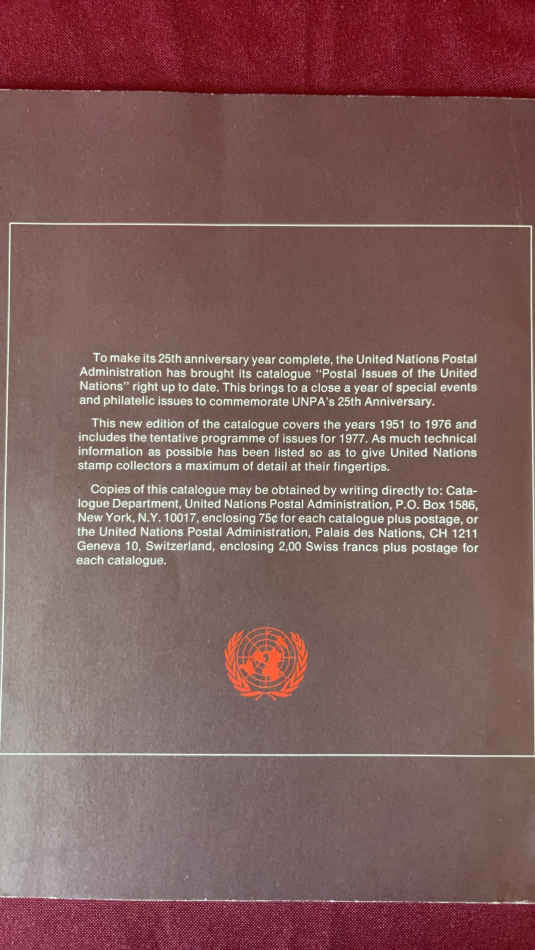 To make its 25th anniversary year complete, the United Nations Postal Administration has brought its catalogue "Postal Issues of the United Nations" right up to date. This brings to a close a year of special events and philatelic issues to commemorate UNPA's 25th Anniversary.

This new edition of the catalogue covers the years 1951 to 1976 and includes the tentative programme of issues for 1977. As much technical information as possible has been listed so as to give United Nations stamp collectors a maximum of detail at their fingertips.

Copies of this catalogue may be obtained by writing directly to: Catalogue Department, United Nations Postal Administration, P.O. Box 1586, New York, N.Y. 10017, enclosing 75¢ for each catalogue plus postage, or the United Nations Postal Administration, Palais des Nations, CH 1211 Geneva 10, Switzerland, enclosing 2,00 Swiss francs plus postage for each catalogue.